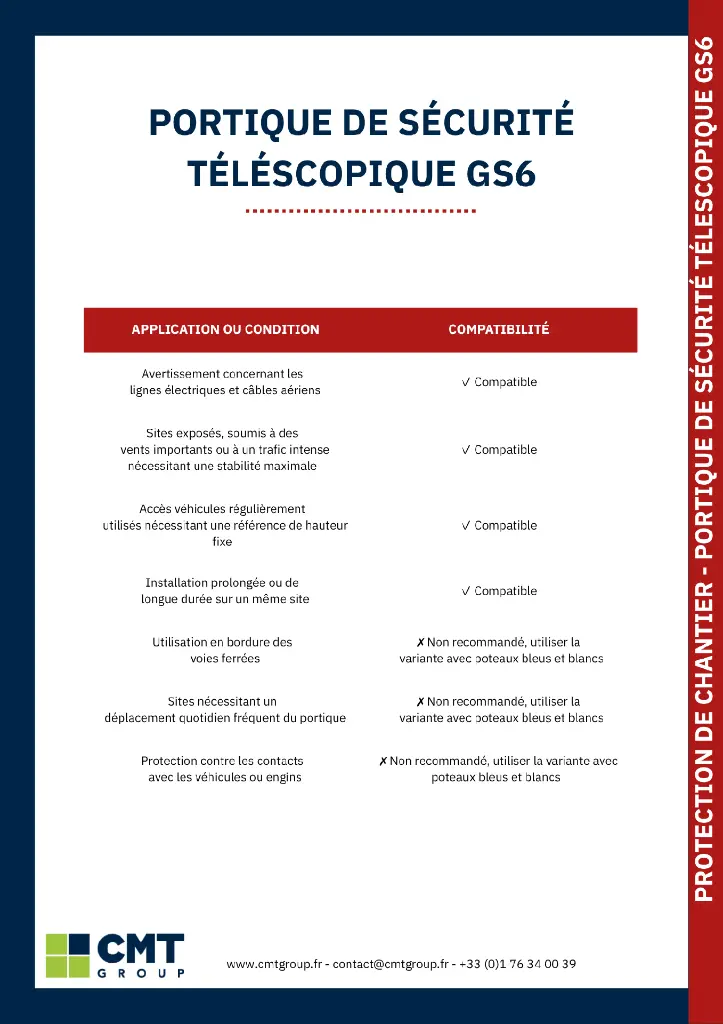 PORTIQUE DE SÉCURITÉ TÉLÉSCOPIQUE GS6

| APPLICATION OU CONDITION | COMPATIBILITÉ |
|---|---|
| Avertissement concernant les lignes électriques et câbles aériens | ✓ Compatible |
| Sites exposés, soumis à des vents importants ou à un trafic intense nécessitant une stabilité maximale | ✓ Compatible |
| Accès véhicules régulièrement utilisés nécessitant une référence de hauteur fixe | ✓ Compatible |
| Installation prolongée ou de longue durée sur un même site | ✓ Compatible |
| Utilisation en bordure des voies ferrées | ✗ Non recommandé, utiliser la variante avec poteaux bleus et blancs |
| Sites nécessitant un déplacement quotidien fréquent du portique | ✗ Non recommandé, utiliser la variante avec poteaux bleus et blancs |
| Protection contre les contacts avec les véhicules ou engins | ✗ Non recommandé, utiliser la variante avec poteaux bleus et blancs |

CMT GROUP

www.cmtgroup.fr - contact@cmtgroup.fr - +33 (0)1 76 34 00 39

PROTECTION DE CHANTIER - PORTIQUE DE SÉCURITÉ TÉLESCOPIQUE GS6